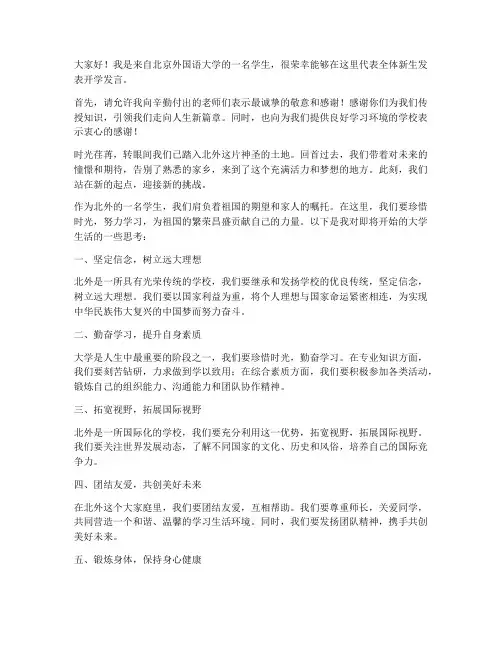 大家好！我是来自北京外国语大学的一名学生，很荣幸能够在这里代表全体新生发表开学发言。

首先，请允许我向辛勤付出的老师们表示最诚挚的敬意和感谢！感谢你们为我们传授知识，引领我们走向人生新篇章。同时，也向为我们提供良好学习环境的学校表示衷心的感谢！

时光荏苒，转眼间我们已踏入北外这片神圣的土地。回首过去，我们带着对未来的憧憬和期待，告别了熟悉的家乡，来到了这个充满活力和梦想的地方。此刻，我们站在新的起点，迎接新的挑战。

作为北外的一名学生，我们肩负着祖国的期望和家人的嘱托。在这里，我们要珍惜时光，努力学习，为祖国的繁荣昌盛贡献自己的力量。以下是我对即将开始的大学生活的一些思考：

一、坚定信念，树立远大理想

北外是一所具有光荣传统的学校，我们要继承和发扬学校的优良传统，坚定信念，树立远大理想。我们要以国家利益为重，将个人理想与国家命运紧密相连，为实现中华民族伟大复兴的中国梦而努力奋斗。

二、勤奋学习，提升自身素质

大学是人生中最重要的阶段之一，我们要珍惜时光，勤奋学习。在专业知识方面，我们要刻苦钻研，力求做到学以致用；在综合素质方面，我们要积极参加各类活动，锻炼自己的组织能力、沟通能力和团队协作精神。

三、拓宽视野，拓展国际视野

北外是一所国际化的学校，我们要充分利用这一优势，拓宽视野，拓展国际视野。我们要关注世界发展动态，了解不同国家的文化、历史和风俗，培养自己的国际竞争力。

四、团结友爱，共创美好未来

在北外这个大家庭里，我们要团结友爱，互相帮助。我们要尊重师长，关爱同学，共同营造一个和谐、温馨的学习生活环境。同时，我们要发扬团队精神，携手共创美好未来。

五、锻炼身体，保持身心健康